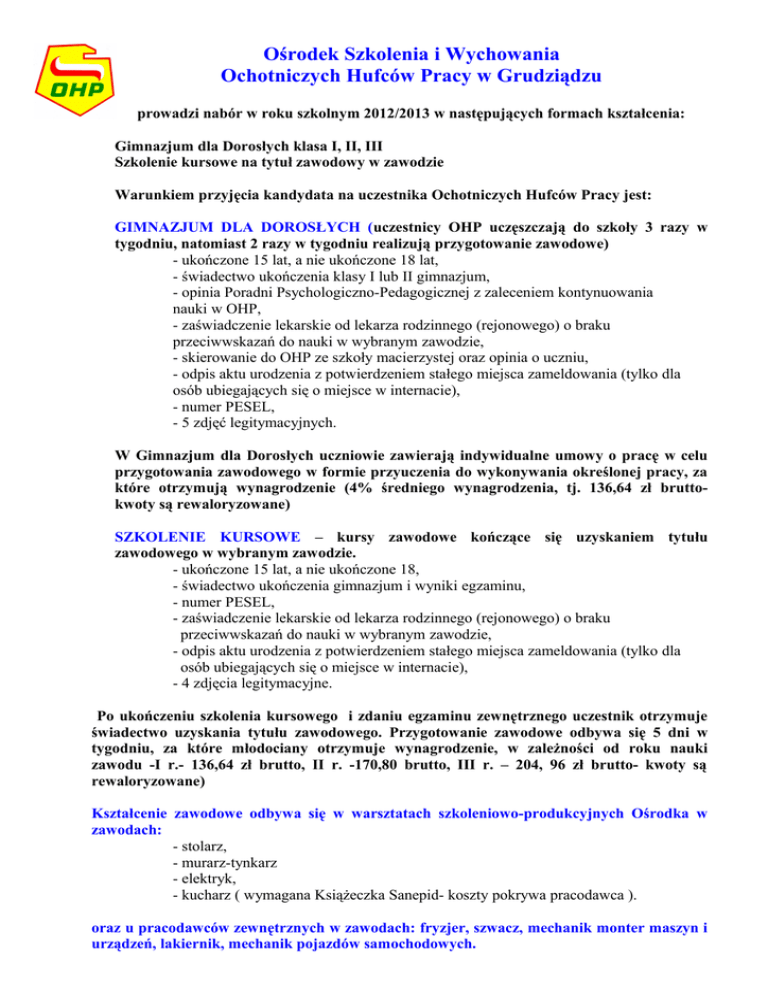 OHP

Ośrodek Szkolenia i Wychowania
Ochotniczych Hufców Pracy w Grudziądzu

prowadzi nabór w roku szkolnym 2012/2013 w następujących formach kształcenia:

Gimnazjum dla Dorosłych klasa I, II, III
Szkolenie kursowe na tytuł zawodowy w zawodzie

Warunkiem przyjęcia kandydata na uczestnika Ochotniczych Hufców Pracy jest:

GIMNAZJUM DLA DOROSŁYCH (uczestnicy OHP uczęszczają do szkoły 3 razy w tygodniu, natomiast 2 razy w tygodniu realizują przygotowanie zawodowe)
- ukończone 15 lat, a nie ukończone 18 lat,
- świadectwo ukończenia klasy I lub II gimnazjum,
- opinia Poradni Psychologiczno-Pedagogicznej z zaleceniem kontynuowania nauki w OHP,
- zaświadczenie lekarskie od lekarza rodzinnego (rejonowego) o braku przeciwwskazań do nauki w wybranym zawodzie,
- skierowanie do OHP ze szkoły macierzystej oraz opinia o uczniu,
- odpis aktu urodzenia z potwierdzeniem stałego miejsca zameldowania (tylko dla osób ubiegających się o miejsce w internacie),
- numer PESEL,
- 5 zdjęć legitymacyjnych.

W Gimnazjum dla Dorosłych uczniowie zawierają indywidualne umowy o pracę w celu przygotowania zawodowego w formie przyuczenia do wykonywania określonej pracy, za które otrzymują wynagrodzenie (4% średniego wynagrodzenia, tj. 136,64 zł brutto- kwoty są rewaloryzowane)

SZKOLENIE KURSOWE – kursy zawodowe kończące się uzyskaniem tytułu zawodowego w wybranym zawodzie.
- ukończone 15 lat, a nie ukończone 18,
- świadectwo ukończenia gimnazjum i wyniki egzaminu,
- numer PESEL,
- zaświadczenie lekarskie od lekarza rodzinnego (rejonowego) o braku przeciwwskazań do nauki w wybranym zawodzie,
- odpis aktu urodzenia z potwierdzeniem stałego miejsca zameldowania (tylko dla osób ubiegających się o miejsce w internacie),
- 4 zdjęcia legitymacyjne.

Po ukończeniu szkolenia kursowego i zdaniu egzaminu zewnętrznego uczestnik otrzymuje świadectwo uzyskania tytułu zawodowego. Przygotowanie zawodowe odbywa się 5 dni w tygodniu, za które młodociany otrzymuje wynagrodzenie, w zależności od roku nauki zawodu -I r.- 136,64 zł brutto, II r. -170,80 brutto, III r. – 204, 96 zł brutto- kwoty są rewaloryzowane)

Kształcenie zawodowe odbywa się w warsztatach szkoleniowo-produkcyjnych Ośrodka w zawodach:
- stolarz,
- murarz-tynkarz
- elektryk,
- kucharz ( wymagana Książeczka Sanepid- koszty pokrywa pracodawca ).

oraz u pracodawców zewnętrznych w zawodach: fryzjer, szwacz, mechanik monter maszyn i urządzeń, lakiernik, mechanik pojazdów samochodowych.